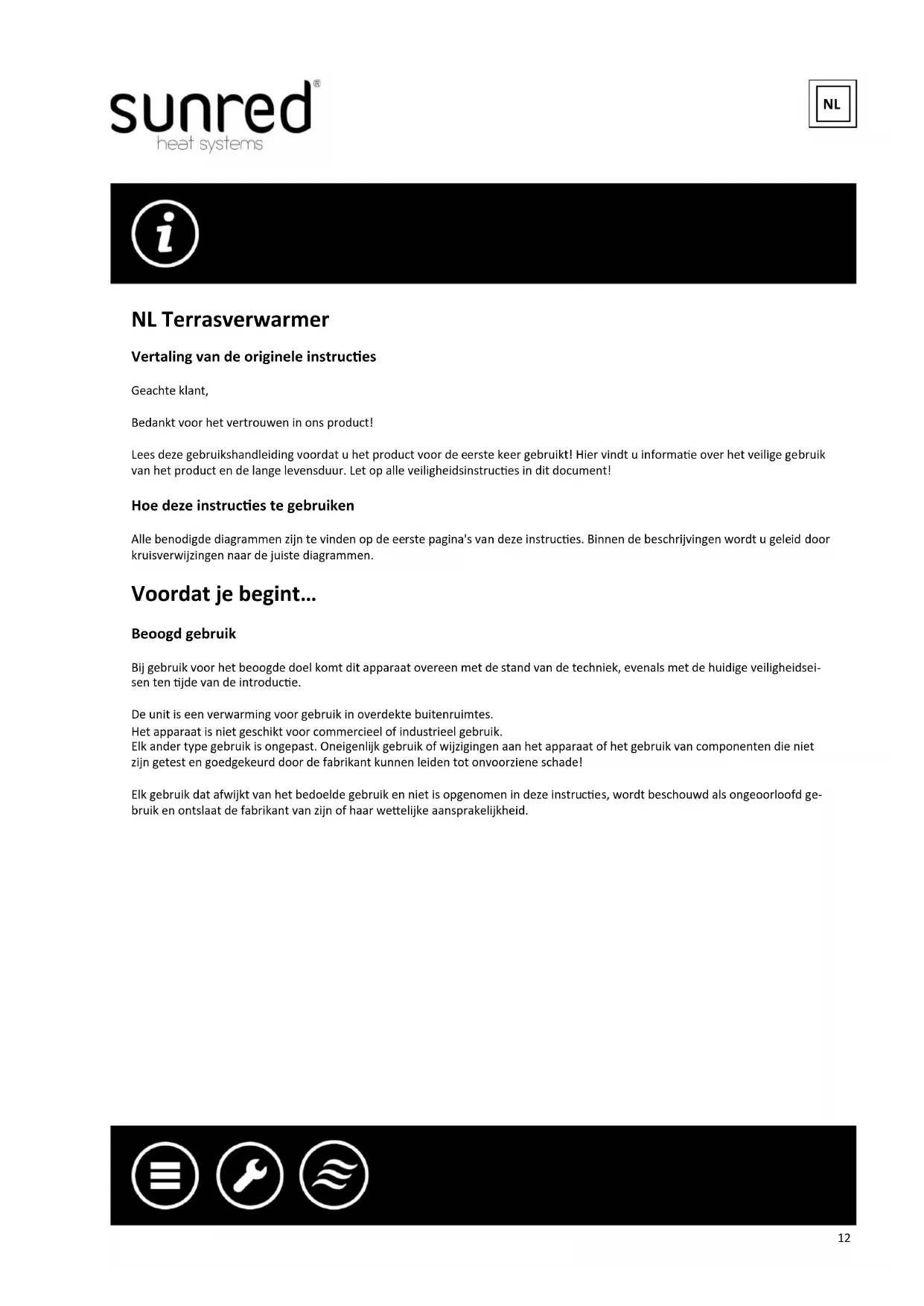 sunred®
heat systems

NL

NL Terrasverwarmer

Vertaling van de originele instructies

Geachte klant,

Bedankt voor het vertrouwen in ons product!

Lees deze gebruikshandleiding voordat u het product voor de eerste keer gebruikt! Hier vindt u informatie over het veilige gebruik van het product en de lange levensduur. Let op alle veiligheidsinstructies in dit document!

Hoe deze instructies te gebruiken

Alle benodigde diagrammen zijn te vinden op de eerste pagina's van deze instructies. Binnen de beschrijvingen wordt u geleid door kruisverwijzingen naar de juiste diagrammen.

Voordat je begint...

Beoogd gebruik

Bij gebruik voor het beoogde doel komt dit apparaat overeen met de stand van de techniek, evenals met de huidige veiligheidseisen ten tijde van de introductie.

De unit is een verwarming voor gebruik in overdekte buitenruimtes.
Het apparaat is niet geschikt voor commercieel of industrieel gebruik.
Elk ander type gebruik is ongepast. Oneigenlijk gebruik of wijzigingen aan het apparaat of het gebruik van componenten die niet zijn getest en goedgekeurd door de fabrikant kunnen leiden tot onvoorziene schade!

Elk gebruik dat afwijkt van het bedoelde gebruik en niet is opgenomen in deze instructies, wordt beschouwd als ongeoorloofd gebruik en ontslaat de fabrikant van zijn of haar wettelijke aansprakelijkheid.

12